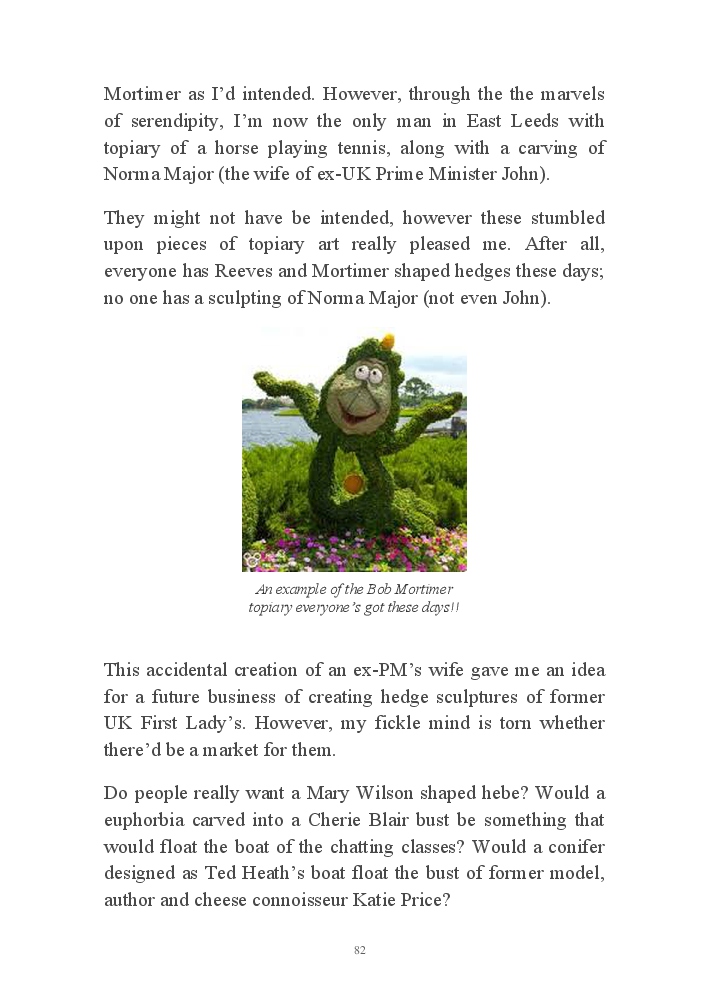 Mortimer as I'd intended. However, through the the marvels of serendipity, I'm now the only man in East Leeds with topiary of a horse playing tennis, along with a carving of Norma Major (the wife of ex-UK Prime Minister John).

They might not have be intended, however these stumbled upon pieces of topiary art really pleased me. After all, everyone has Reeves and Mortimer shaped hedges these days; no one has a sculpting of Norma Major (not even John).

An example of the Bob Mortimer topiary everyone's got these days!!

This accidental creation of an ex-PM's wife gave me an idea for a future business of creating hedge sculptures of former UK First Lady's. However, my fickle mind is torn whether there'd be a market for them.

Do people really want a Mary Wilson shaped hebe? Would a euphorbia carved into a Cherie Blair bust be something that would float the boat of the chatting classes? Would a conifer designed as Ted Heath's boat float the bust of former model, author and cheese connoisseur Katie Price?

82